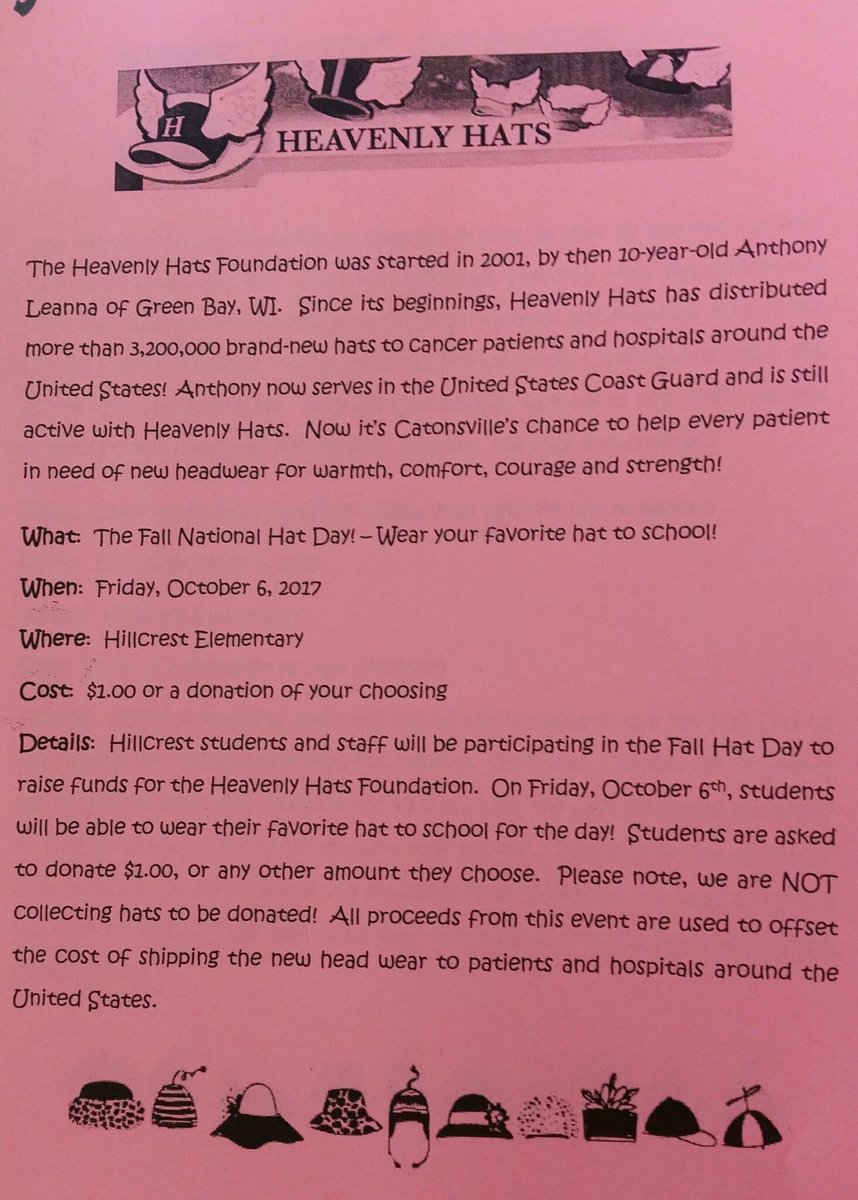 H

HEAVENLY HATS

The Heavenly Hats Foundation was started in 2001, by then 10-year-old Anthony Leanna of Green Bay, WI. Since its beginnings, Heavenly Hats has distributed more than 3,200,000 brand-new hats to cancer patients and hospitals around the United States! Anthony now serves in the United States Coast Guard and is still active with Heavenly Hats. Now it's Catonsville's chance to help every patient in need of new headwear for warmth, comfort, courage and strength!

What: The Fall National Hat Day! – Wear your favorite hat to school!

When: Friday, October 6, 2017

Where: Hillcrest Elementary

Cost: $1.00 or a donation of your choosing

Details: Hillcrest students and staff will be participating in the Fall Hat Day to raise funds for the Heavenly Hats Foundation. On Friday, October 6th, students will be able to wear their favorite hat to school for the day! Students are asked to donate $1.00, or any other amount they choose. Please note, we are NOT collecting hats to be donated! All proceeds from this event are used to offset the cost of shipping the new head wear to patients and hospitals around the United States.